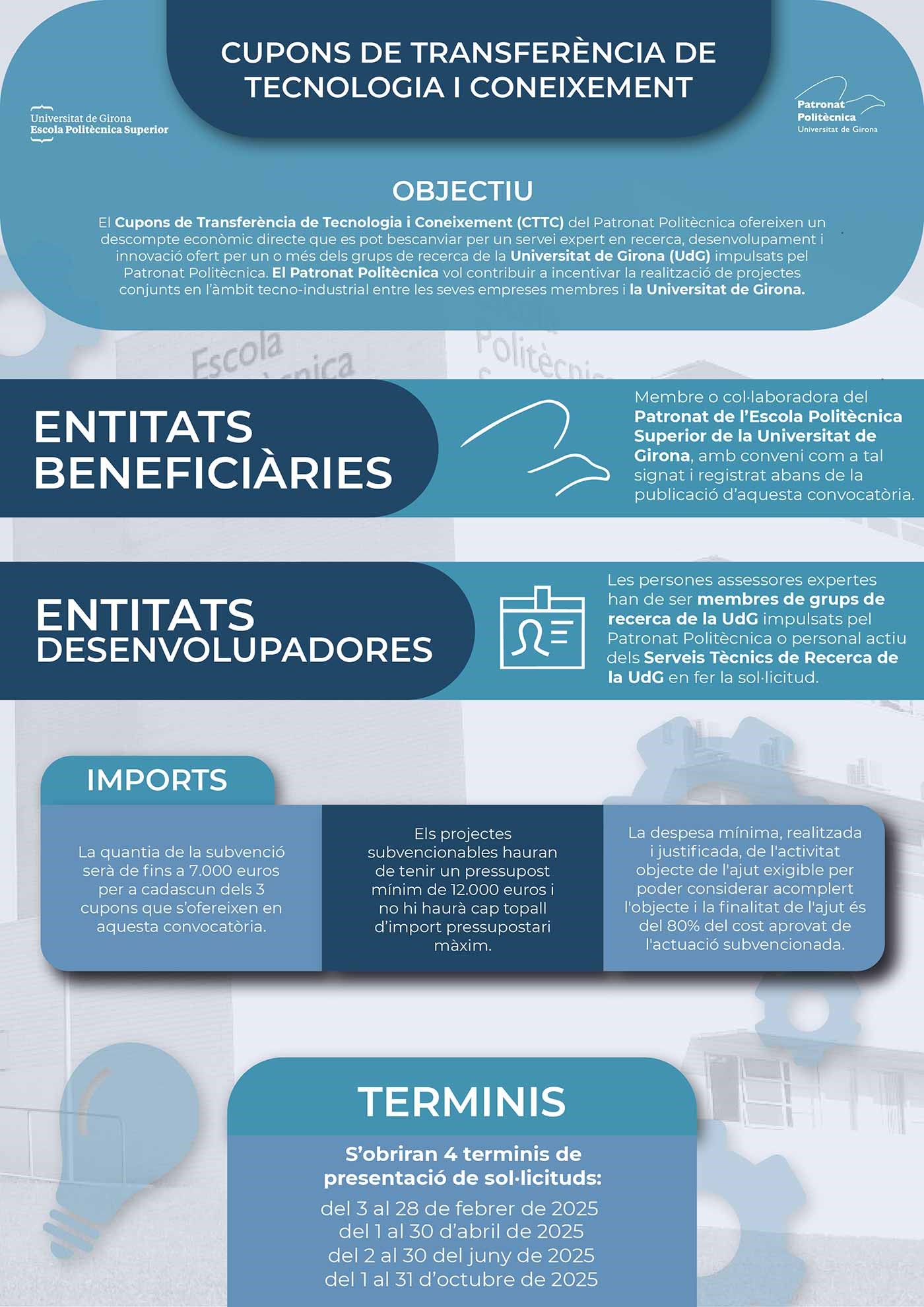 CUPONS DE TRANSFERÈNCIA DE TECNOLOGIA I CONEIXEMENT

Universitat de Girona
Escola Politècnica Superior

Patronat
Politècnica
Universitat de Girona

OBJECTIU

El Cupons de Transferència de Tecnologia i Coneixement (CTTC) del Patronat Politècnica ofereixen un descompte econòmic directe que es pot bescanviar per un servei expert en recerca, desenvolupament i innovació ofert per un o més dels grups de recerca de la Universitat de Girona (UdG) impulsats pel Patronat Politècnica. El Patronat Politècnica vol contribuir a incentivar la realització de projectes conjunts en l'àmbit tecno-industrial entre les seves empreses membres i la Universitat de Girona.

Escola
Politècnica

ENTITATS BENEFICIÀRIES

Membre o col·laboradora del Patronat de l'Escola Politècnica Superior de la Universitat de Girona, amb conveni com a tal signat i registrat abans de la publicació d'aquesta convocatòria.

ENTITATS DESENVOLUPADORES

Les persones assessores expertes han de ser membres de grups de recerca de la UdG impulsats pel Patronat Politècnica o personal actiu dels Serveis Tècnics de Recerca de la UdG en fer la sol·licitud.

IMPORTS

La quantia de la subvenció serà de fins a 7.000 euros per a cadascun dels 3 cupons que s'ofereixen en aquesta convocatòria.

Els projectes subvencionables hauran de tenir un pressupost mínim de 12.000 euros i no hi haurà cap topall d'import pressupostari màxim.

La despesa mínima, realitzada i justificada, de l'activitat objecte de l'ajut exigible per poder considerar acomplert l'objecte i la finalitat de l'ajut és del 80% del cost aprovat de l'actuació subvencionada.

TERMINIS

S'obriran 4 terminis de presentació de sol·licituds:
del 3 al 28 de febrer de 2025
del 1 al 30 d'abril de 2025
del 2 al 30 del juny de 2025
del 1 al 31 d'octubre de 2025